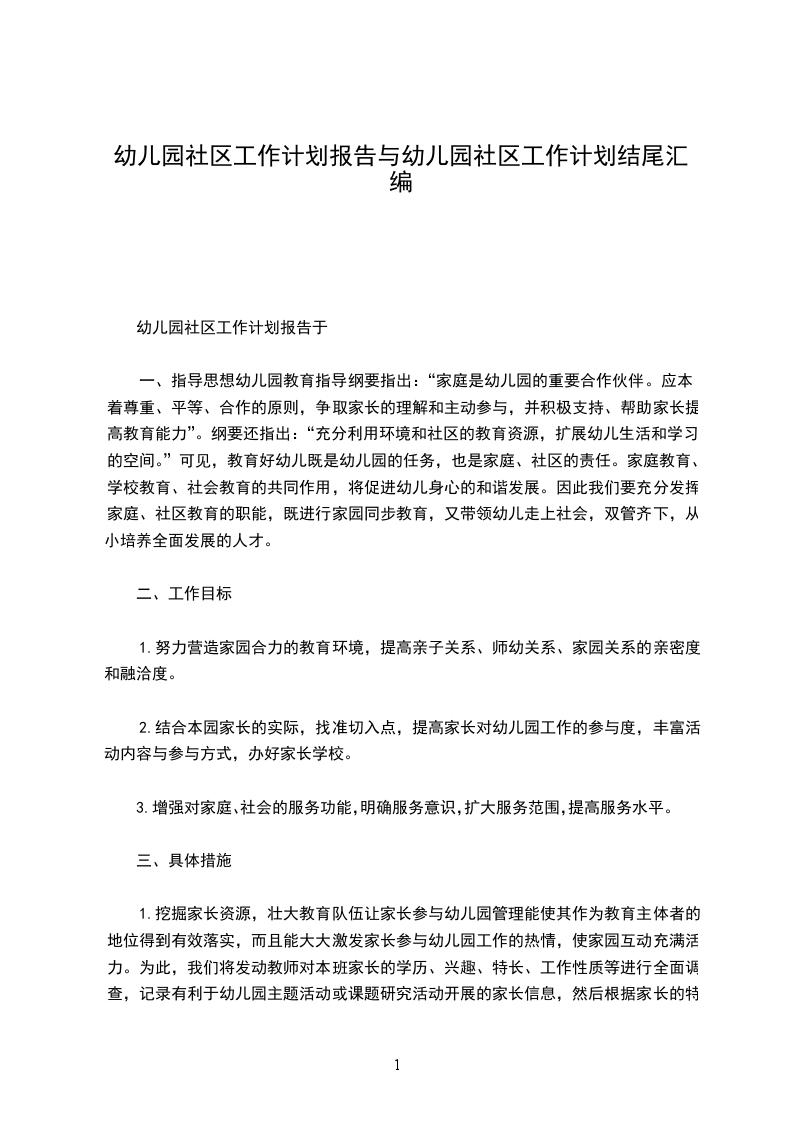 幼儿园社区工作计划报告与幼儿园社区工作计划结尾汇编

幼儿园社区工作计划报告于

一、指导思想幼儿园教育指导纲要指出：“家庭是幼儿园的重要合作伙伴。应本着尊重、平等、合作的原则，争取家长的理解和主动参与，并积极支持、帮助家长提高教育能力”。纲要还指出：“充分利用环境和社区的教育资源，扩展幼儿生活和学习的空间。”可见，教育好幼儿既是幼儿园的任务，也是家庭、社区的责任。家庭教育、学校教育、社会教育的共同作用，将促进幼儿身心的和谐发展。因此我们要充分发挥家庭、社区教育的职能，既进行家园同步教育，又带领幼儿走上社会，双管齐下，从小培养全面发展的人才。

二、工作目标

1.努力营造家园合力的教育环境，提高亲子关系、师幼关系、家园关系的亲密度和融洽度。

2.结合本园家长的实际，找准切入点，提高家长对幼儿园工作的参与度，丰富活动内容与参与方式，办好家长学校。

3.增强对家庭、社会的服务功能，明确服务意识，扩大服务范围，提高服务水平。

三、具体措施

1.挖掘家长资源，壮大教育队伍让家长参与幼儿园管理能使其作为教育主体者的地位得到有效落实，而且能大大激发家长参与幼儿园工作的热情，使家园互动充满活力。为此，我们将发动教师对本班家长的学历、兴趣、特长、工作性质等进行全面调查，记录有利于幼儿园主题活动或课题研究活动开展的家长信息，然后根据家长的特

1